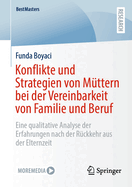 BestMasters

RESEARCH

Funda Boyaci

Konflikte und Strategien von Müttern bei der Vereinbarkeit von Familie und Beruf

Eine qualitative Analyse der Erfahrungen nach der Rückkehr aus der Elternzeit

MOREMEDIA

Springer